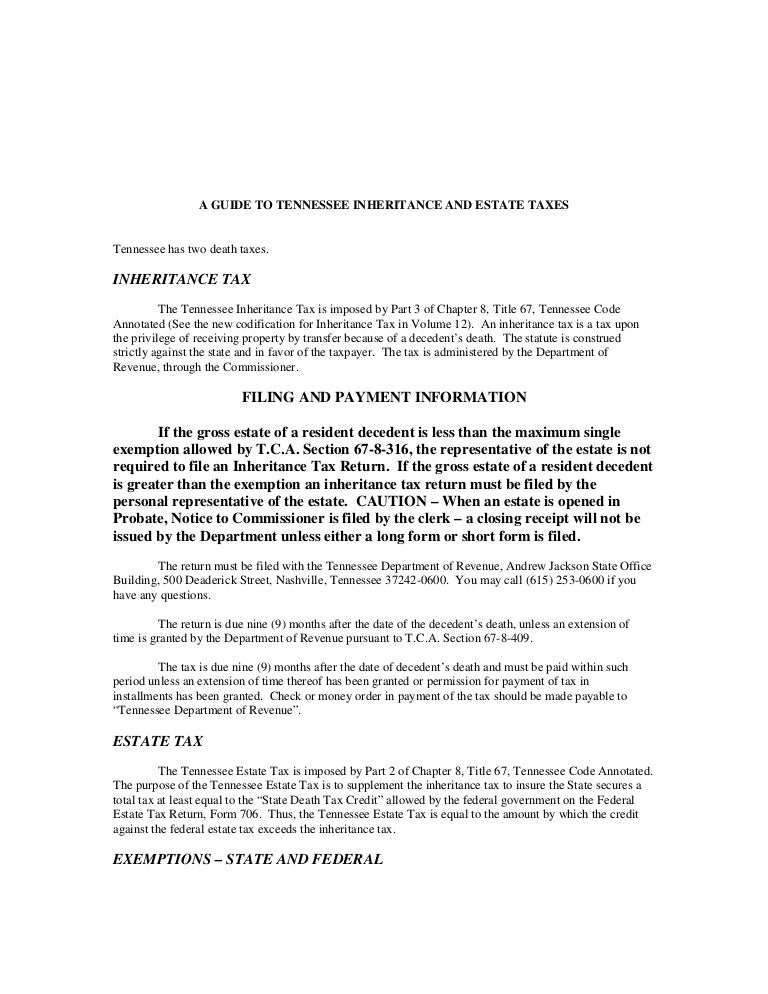 A GUIDE TO TENNESSEE INHERITANCE AND ESTATE TAXES

Tennessee has two death taxes.

INHERITANCE TAX

The Tennessee Inheritance Tax is imposed by Part 3 of Chapter 8, Title 67, Tennessee Code Annotated (See the new codification for Inheritance Tax in Volume 12). An inheritance tax is a tax upon the privilege of receiving property by transfer because of a decedent's death. The statute is construed strictly against the state and in favor of the taxpayer. The tax is administered by the Department of Revenue, through the Commissioner.

FILING AND PAYMENT INFORMATION

If the gross estate of a resident decedent is less than the maximum single exemption allowed by T.C.A. Section 67-8-316, the representative of the estate is not required to file an Inheritance Tax Return. If the gross estate of a resident decedent is greater than the exemption an inheritance tax return must be filed by the personal representative of the estate. CAUTION – When an estate is opened in Probate, Notice to Commissioner is filed by the clerk – a closing receipt will not be issued by the Department unless either a long form or short form is filed.

The return must be filed with the Tennessee Department of Revenue, Andrew Jackson State Office Building, 500 Deaderick Street, Nashville, Tennessee 37242-0600. You may call (615) 253-0600 if you have any questions.

The return is due nine (9) months after the date of the decedent's death, unless an extension of time is granted by the Department of Revenue pursuant to T.C.A. Section 67-8-409.

The tax is due nine (9) months after the date of decedent's death and must be paid within such period unless an extension of time thereof has been granted or permission for payment of tax in installments has been granted. Check or money order in payment of the tax should be made payable to "Tennessee Department of Revenue".

ESTATE TAX

The Tennessee Estate Tax is imposed by Part 2 of Chapter 8, Title 67, Tennessee Code Annotated. The purpose of the Tennessee Estate Tax is to supplement the inheritance tax to insure the State secures a total tax at least equal to the "State Death Tax Credit" allowed by the federal government on the Federal Estate Tax Return, Form 706. Thus, the Tennessee Estate Tax is equal to the amount by which the credit against the federal estate tax exceeds the inheritance tax.

EXEMPTIONS – STATE AND FEDERAL